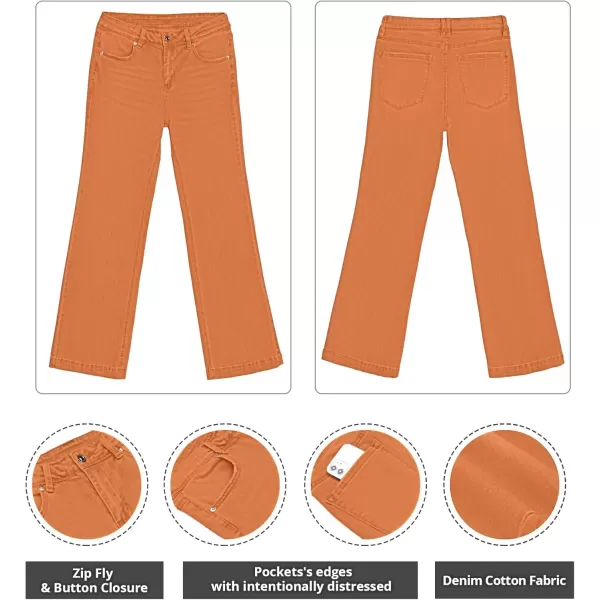 Zip Fly
& Button Closure

Pockets's edges
with intentionally distressed

Denim Cotton Fabric